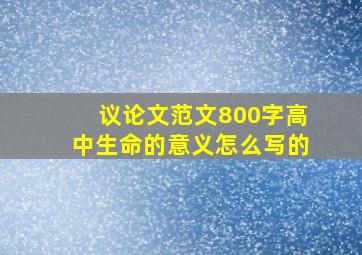 议论文范文800字高中生命的意义怎么写的